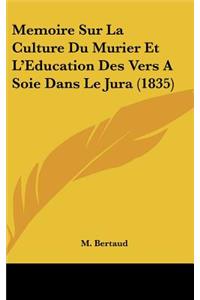 Memoire Sur La Culture Du Murier Et L'Education Des Vers A Soie Dans Le Jura (1835)

M. Bertaud